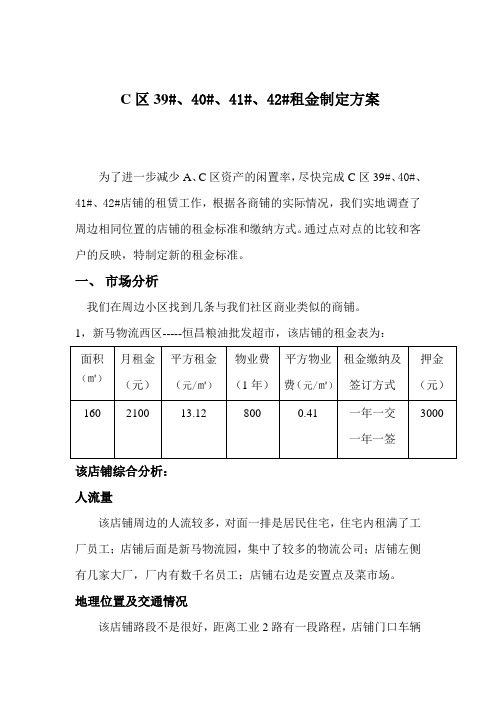 C 区 39#、40#、41#、42#租金制定方案

为了进一步减少 A、C 区资产的闲置率，尽快完成 C 区 39#、40#、41#、42#店铺的租赁工作，根据各商铺的实际情况，我们实地调查了周边相同位置的店铺的租金标准和缴纳方式。通过点对点的比较和客户的反映，特制定新的租金标准。

一、 市场分析

我们在周边小区找到几条与我们社区商业类似的商铺。

1，新马物流西区-----恒昌粮油批发超市，该店铺的租金表为：

| 面积（㎡） | 月租金（元） | 平方租金（元/㎡） | 物业费（1 年） | 平方物业费（元/㎡） | 租金缴纳及签订方式 | 押金（元） |
|---|---|---|---|---|---|---|
| 160 | 2100 | 13.12 | 800 | 0.41 | 一年一交 一年一签 | 3000 |

该店铺综合分析：

人流量

该店铺周边的人流较多，对面一排是居民住宅，住宅内租满了工厂员工；店铺后面是新马物流园，集中了较多的物流公司；店铺左侧有几家大厂，厂内有数千名员工；店铺右边是安置点及菜市场。

地理位置及交通情况

该店铺路段不是很好，距离工业 2 路有一段路程，店铺门口车辆